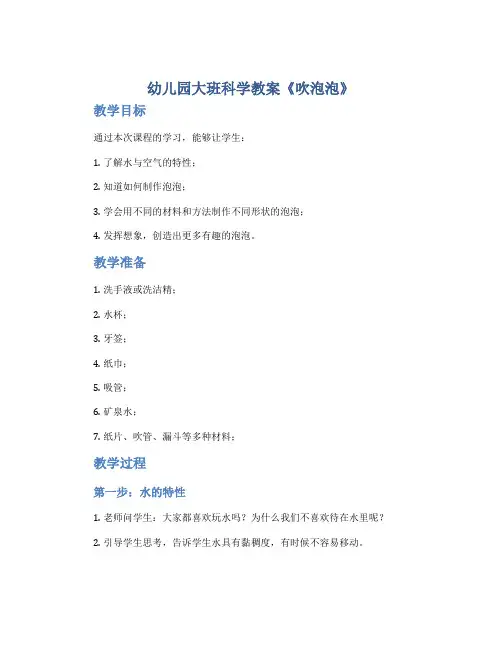 幼儿园大班科学教案《吹泡泡》

教学目标

通过本次课程的学习，能够让学生：

1. 了解水与空气的特性；

2. 知道如何制作泡泡；

3. 学会用不同的材料和方法制作不同形状的泡泡；

4. 发挥想象，创造出更多有趣的泡泡。

教学准备

1. 洗手液或洗洁精；

2. 水杯；

3. 牙签；

4. 纸巾；

5. 吸管；

6. 矿泉水；

7. 纸片、吹管、漏斗等多种材料；

教学过程

第一步：水的特性

1. 老师问学生：大家都喜欢玩水吗？为什么我们不喜欢待在水里呢？

2. 引导学生思考，告诉学生水具有黏稠度，有时候不容易移动。